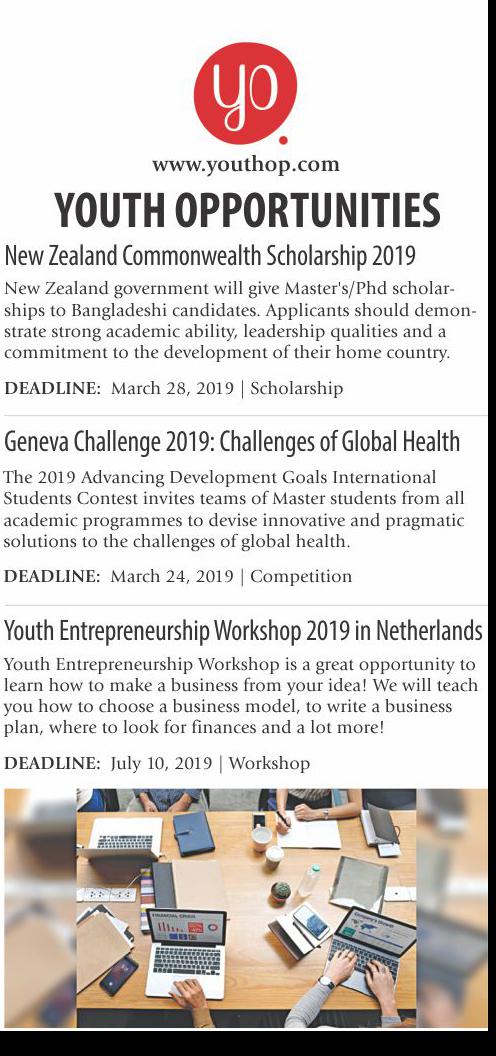 yo

www.youthop.com

YOUTH OPPORTUNITIES

New Zealand Commonwealth Scholarship 2019

New Zealand government will give Master's/Phd scholarships to Bangladeshi candidates. Applicants should demonstrate strong academic ability, leadership qualities and a commitment to the development of their home country.

DEADLINE: March 28, 2019 | Scholarship

Geneva Challenge 2019: Challenges of Global Health

The 2019 Advancing Development Goals International Students Contest invites teams of Master students from all academic programmes to devise innovative and pragmatic solutions to the challenges of global health.

DEADLINE: March 24, 2019 | Competition

Youth Entrepreneurship Workshop 2019 in Netherlands

Youth Entrepreneurship Workshop is a great opportunity to learn how to make a business from your idea! We will teach you how to choose a business model, to write a business plan, where to look for finances and a lot more!

DEADLINE: July 10, 2019 | Workshop

FINANCIAL CRISIS